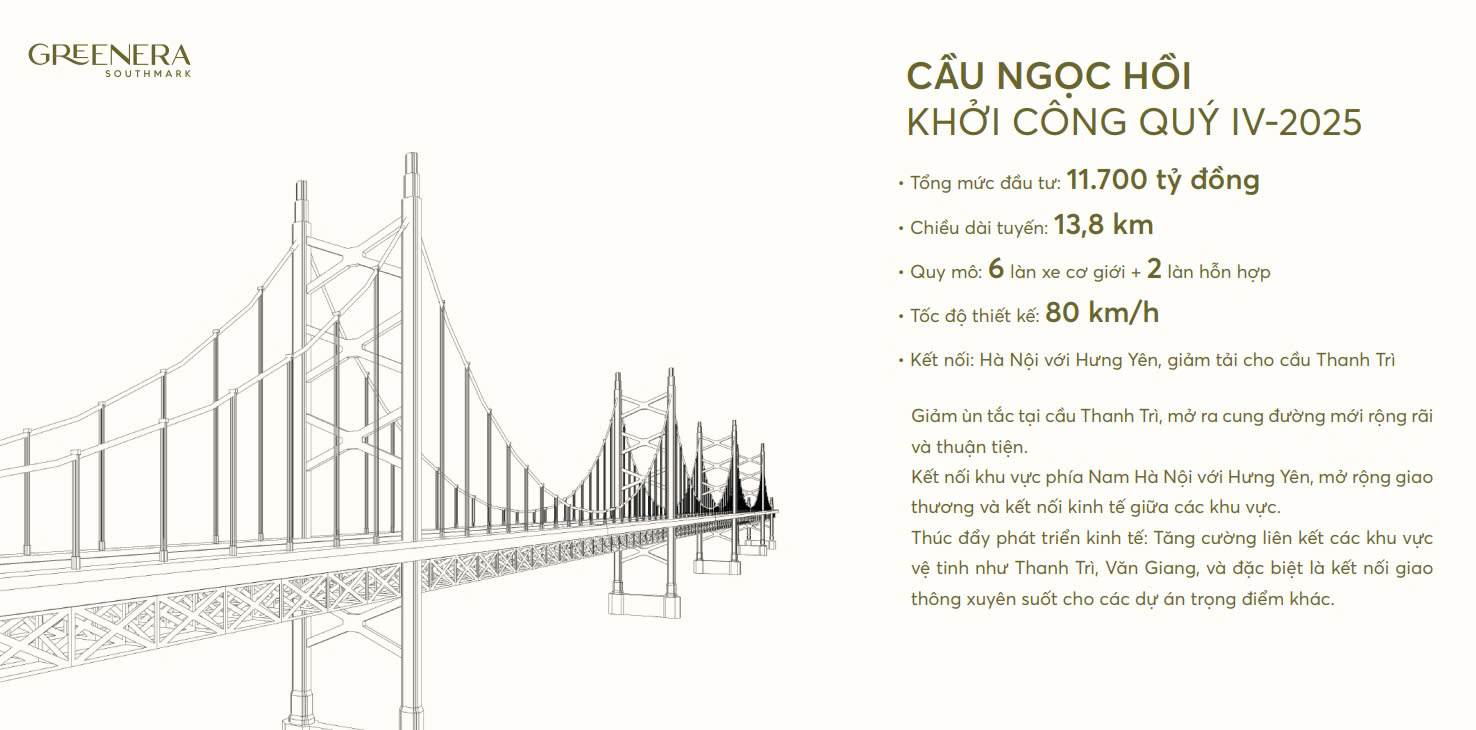 GREENERA
SOUTHMARK

CẦU NGỌC HỒI
KHỞI CÔNG QUÝ IV-2025

• Tổng mức đầu tư: 11.700 tỷ đồng
• Chiều dài tuyến: 13,8 km
• Quy mô: 6 làn xe cơ giới + 2 làn hỗn hợp
• Tốc độ thiết kế: 80 km/h
• Kết nối: Hà Nội với Hưng Yên, giảm tải cho cầu Thanh Trì

Giảm ùn tắc tại cầu Thanh Trì, mở ra cung đường mới rộng rãi và thuận tiện.
Kết nối khu vực phía Nam Hà Nội với Hưng Yên, mở rộng giao thương và kết nối kinh tế giữa các khu vực.
Thúc đẩy phát triển kinh tế: Tăng cường liên kết các khu vực vệ tinh như Thanh Trì, Văn Giang, và đặc biệt là kết nối giao thông xuyên suốt cho các dự án trọng điểm khác.